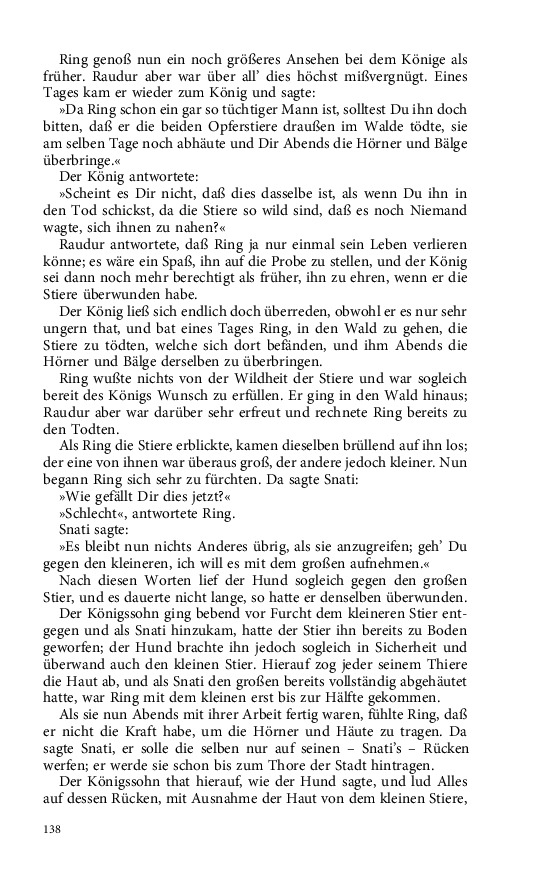 Ring genoß nun ein noch größeres Ansehen bei dem Könige als früher. Raudur aber war über all' dies höchst mißvergnügt. Eines Tages kam er wieder zum König und sagte:

»Da Ring schon ein gar so tüchtiger Mann ist, solltest Du ihn doch bitten, daß er die beiden Opferstiere draußen im Walde tödte, sie am selben Tage noch abhäute und Dir Abends die Hörner und Bälge überbringe.«

Der König antwortete:

»Scheint es Dir nicht, daß dies dasselbe ist, als wenn Du ihn in den Tod schickst, da die Stiere so wild sind, daß es noch Niemand wagte, sich ihnen zu nahen?«

Raudur antwortete, daß Ring ja nur einmal sein Leben verlieren könne; es wäre ein Spaß, ihn auf die Probe zu stellen, und der König sei dann noch mehr berechtigt als früher, ihn zu ehren, wenn er die Stiere überwunden habe.

Der König ließ sich endlich doch überreden, obwohl er es nur sehr ungern that, und bat eines Tages Ring, in den Wald zu gehen, die Stiere zu tödten, welche sich dort befänden, und ihm Abends die Hörner und Bälge derselben zu überbringen.

Ring wußte nichts von der Wildheit der Stiere und war sogleich bereit des Königs Wunsch zu erfüllen. Er ging in den Wald hinaus; Raudur aber war darüber sehr erfreut und rechnete Ring bereits zu den Todten.

Als Ring die Stiere erblickte, kamen dieselben brüllend auf ihn los; der eine von ihnen war überaus groß, der andere jedoch kleiner. Nun begann Ring sich sehr zu fürchten. Da sagte Snati:

»Wie gefällt Dir dies jetzt?«

»Schlecht«, antwortete Ring.

Snati sagte:

»Es bleibt nun nichts Anderes übrig, als sie anzugreifen; geh' Du gegen den kleineren, ich will es mit dem großen aufnehmen.«

Nach diesen Worten lief der Hund sogleich gegen den großen Stier, und es dauerte nicht lange, so hatte er denselben überwunden.

Der Königssohn ging bebend vor Furcht dem kleineren Stier entgegen und als Snati hinzukam, hatte der Stier ihn bereits zu Boden geworfen; der Hund brachte ihn jedoch sogleich in Sicherheit und überwand auch den kleinen Stier. Hierauf zog jeder seinem Thiere die Haut ab, und als Snati den großen bereits vollständig abgehäutet hatte, war Ring mit dem kleinen erst bis zur Hälfte gekommen.

Als sie nun Abends mit ihrer Arbeit fertig waren, fühlte Ring, daß er nicht die Kraft habe, um die Hörner und Häute zu tragen. Da sagte Snati, er solle die selben nur auf seinen – Snati's – Rücken werfen; er werde sie schon bis zum Thore der Stadt hintragen.

Der Königssohn that hierauf, wie der Hund sagte, und lud Alles auf dessen Rücken, mit Ausnahme der Haut von dem kleinen Stiere,

138